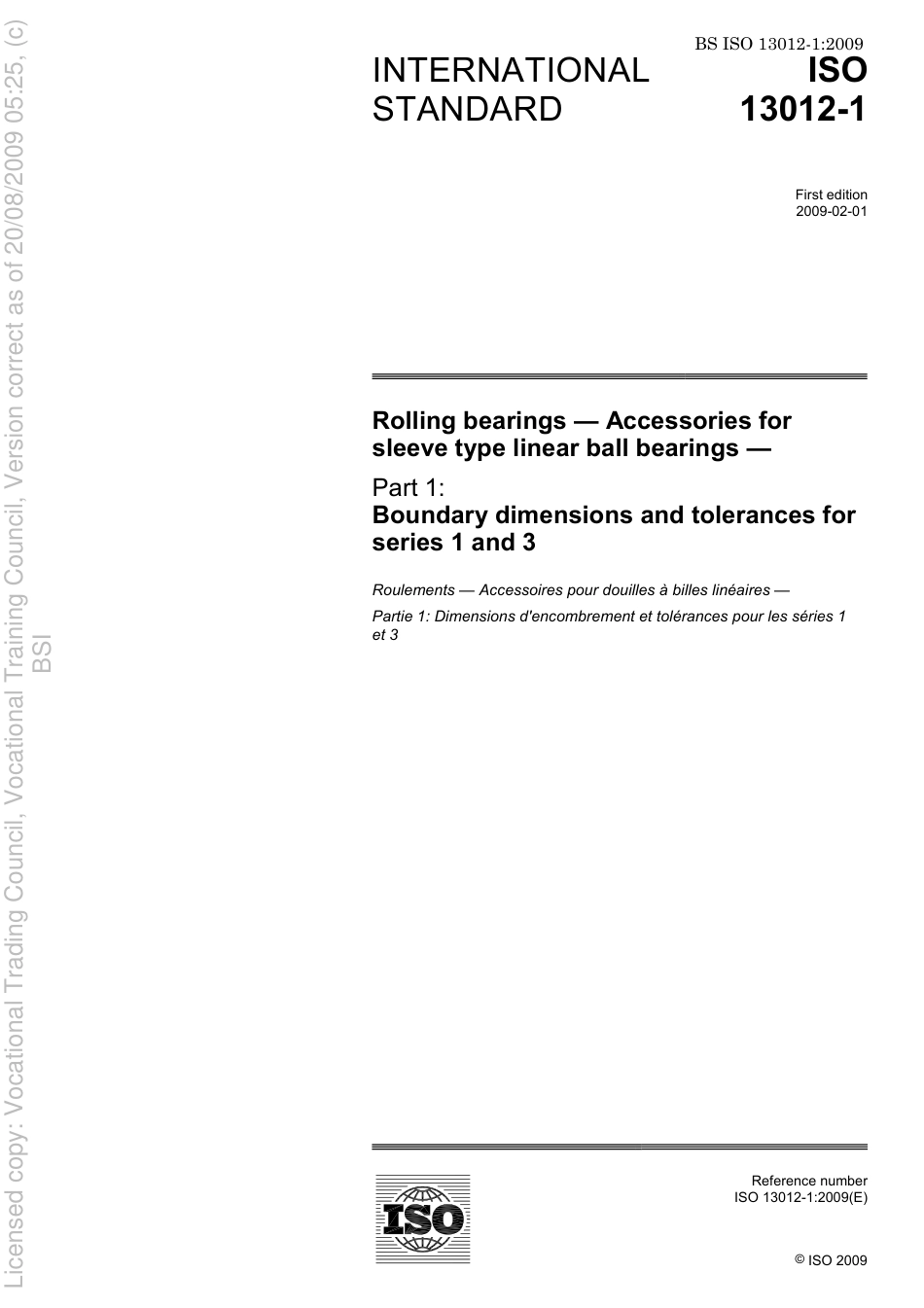 Licensed copy: Vocational Trading Council, Vocational Training Council, Version correct as of 20/08/2009 05:25, (c) BSI

BS ISO 13012-1:2009

INTERNATIONAL STANDARD

ISO 13012-1

First edition
2009-02-01

Rolling bearings — Accessories for sleeve type linear ball bearings —

Part 1:
Boundary dimensions and tolerances for series 1 and 3

Roulements — Accessoires pour douilles à billes linéaires —

Partie 1: Dimensions d'encombrement et tolérances pour les séries 1 et 3

ISO

Reference number
ISO 13012-1:2009(E)

© ISO 2009